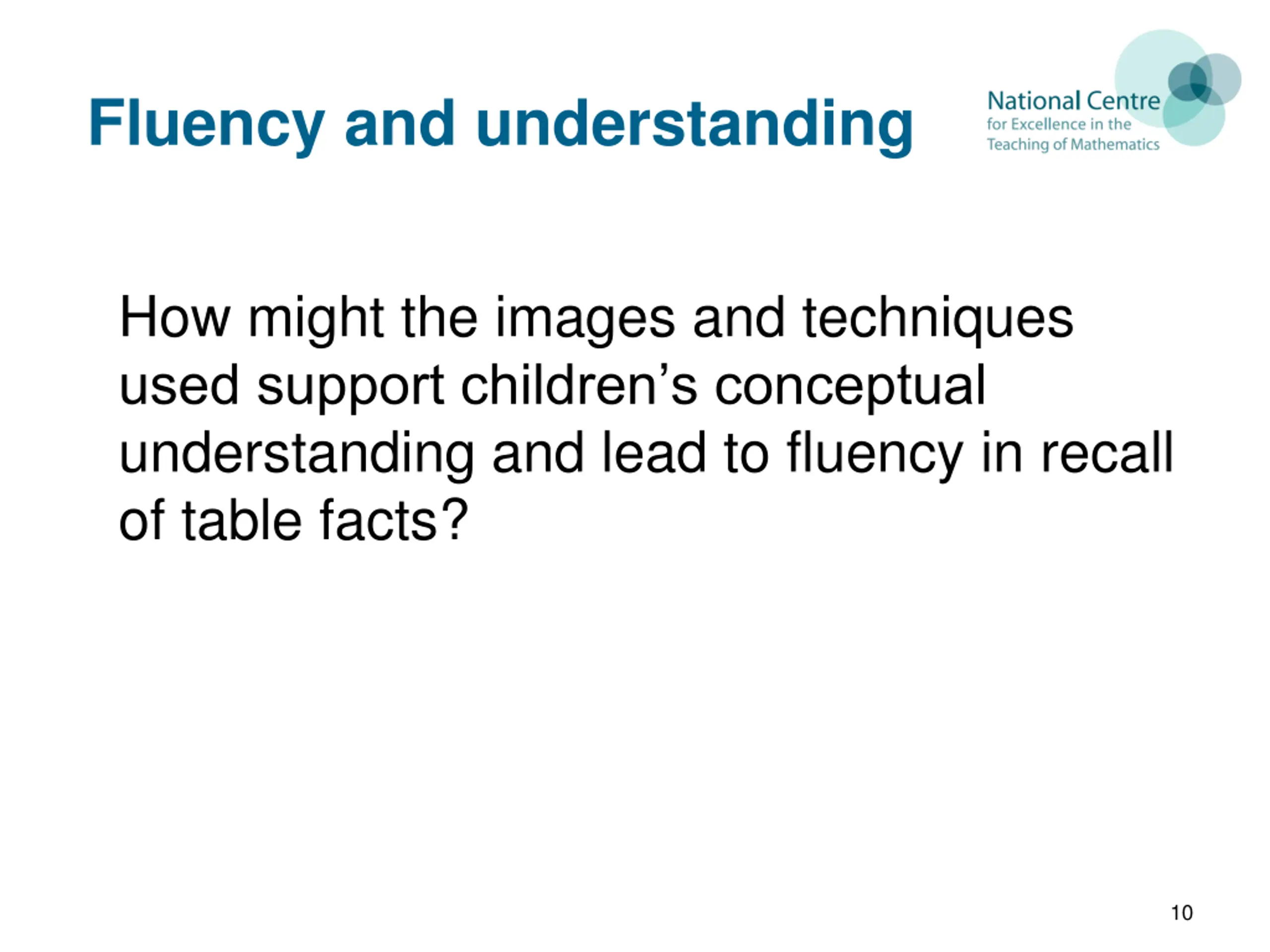 Fluency and understanding

National Centre
for Excellence in the
Teaching of Mathematics

How might the images and techniques used support children’s conceptual understanding and lead to fluency in recall of table facts?

10